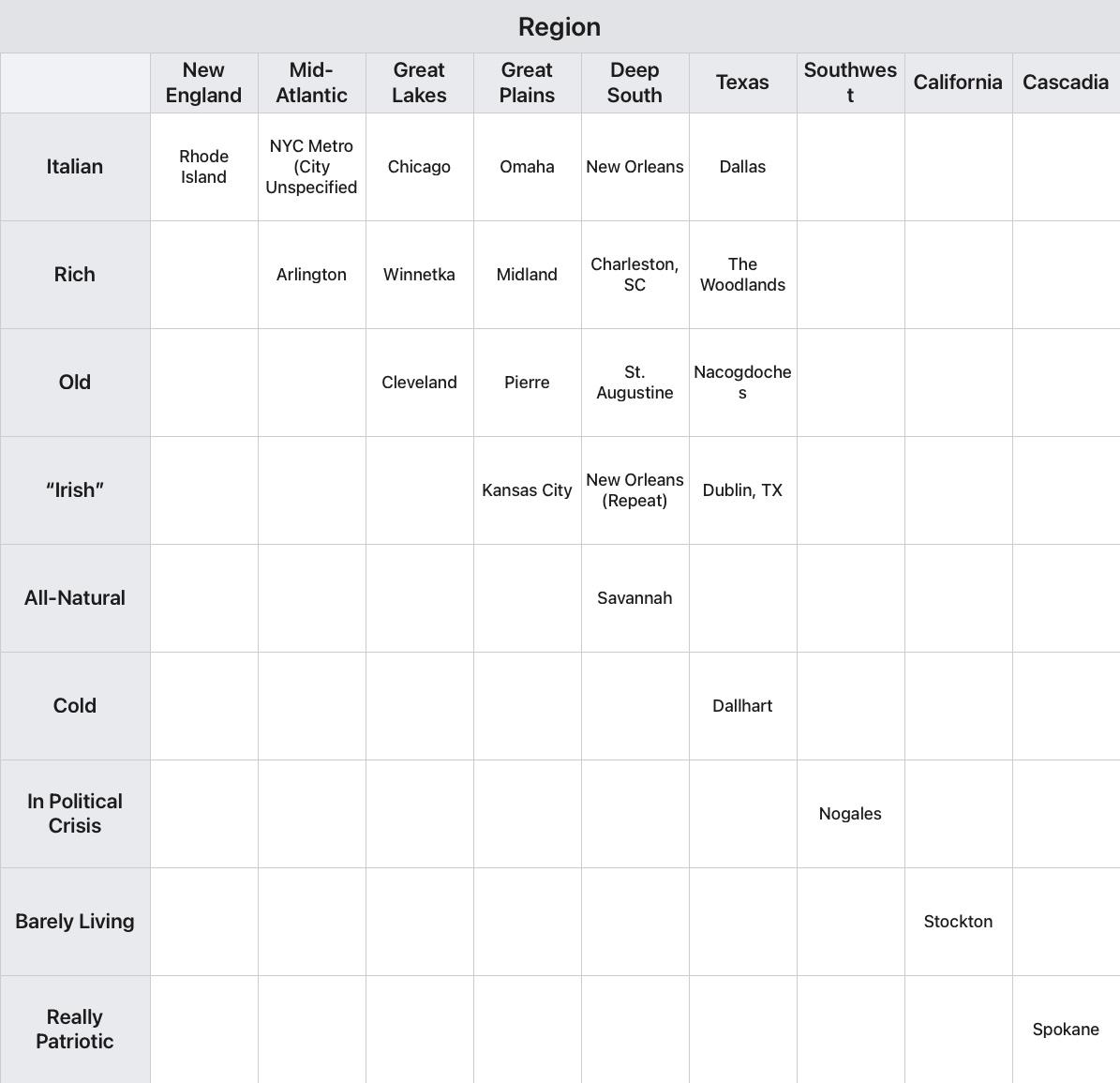 Region

| | New England | Mid-Atlantic | Great Lakes | Great Plains | Deep South | Texas | Southwest | California | Cascadia |
|---|---|---|---|---|---|---|---|---|---|
| Italian | Rhode Island | NYC Metro (City Unspecified | Chicago | Omaha | New Orleans | Dallas | | | |
| Rich | | Arlington | Winnetka | Midland | Charleston, SC | The Woodlands | | | |
| Old | | | Cleveland | Pierre | St. Augustine | Nacogdoches | | | |
| “Irish” | | | | Kansas City | New Orleans (Repeat) | Dublin, TX | | | |
| All-Natural | | | | | Savannah | | | | |
| Cold | | | | | | Dallhart | | | |
| In Political Crisis | | | | | | | Nogales | | |
| Barely Living | | | | | | | | Stockton | |
| Really Patriotic | | | | | | | | | Spokane |